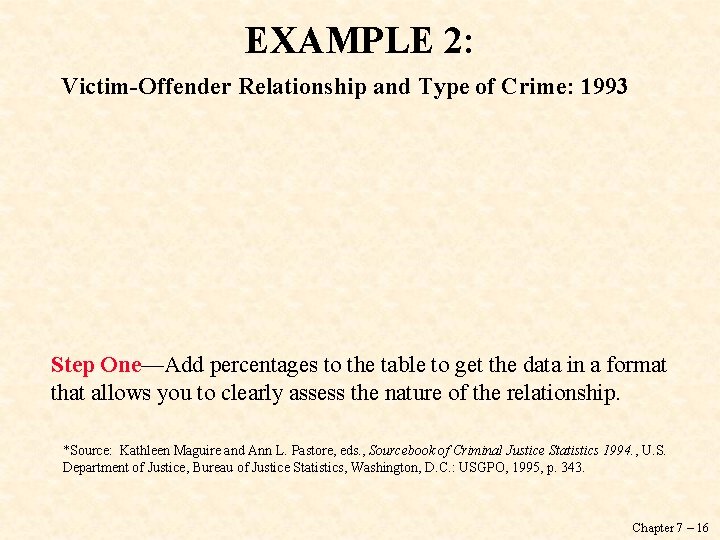 EXAMPLE 2:

Victim-Offender Relationship and Type of Crime: 1993

Step One—Add percentages to the table to get the data in a format that allows you to clearly assess the nature of the relationship.

*Source: Kathleen Maguire and Ann L. Pastore, eds., Sourcebook of Criminal Justice Statistics 1994., U.S. Department of Justice, Bureau of Justice Statistics, Washington, D.C.: USGPO, 1995, p. 343.

Chapter 7 – 16